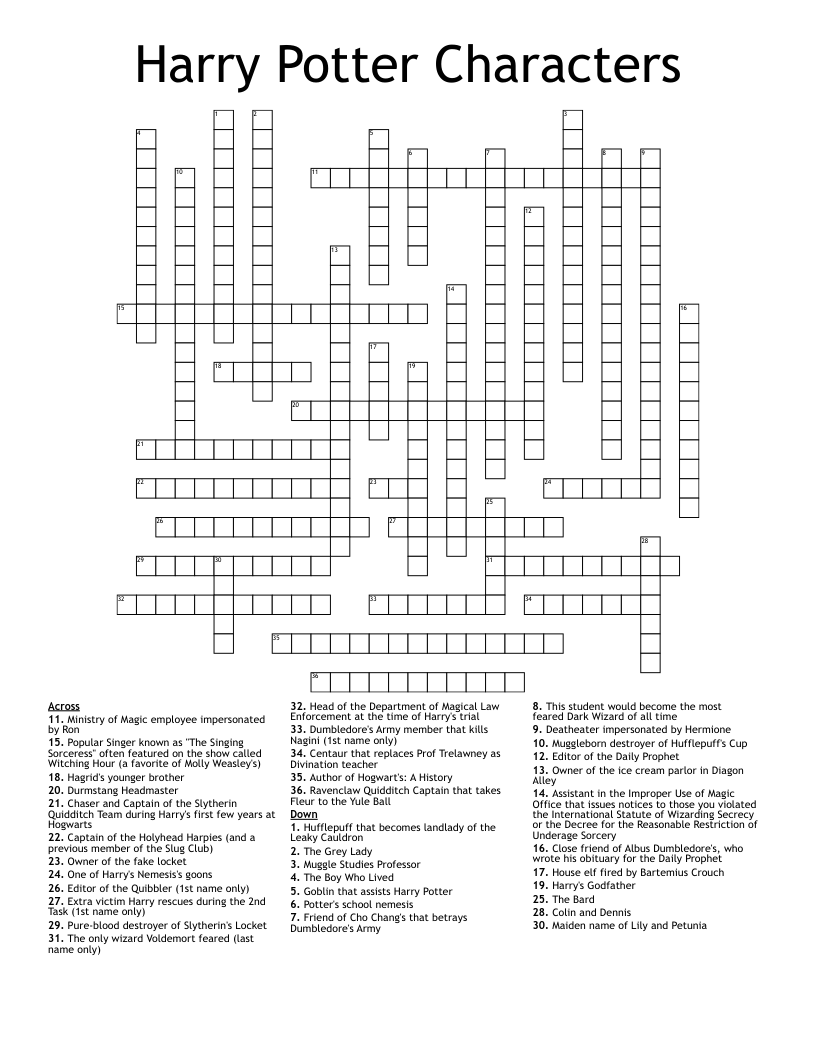 Harry Potter Characters

1 2 3 4 5 6 7 8 9 10 11 12 13 14 15 16 17 18 19 20 21 22 23 24 25 26 27 28 29 30 31 32 33 34 35 36

Across
11. Ministry of Magic employee impersonated by Ron
15. Popular Singer known as "The Singing Sorceress" often featured on the show called Witching Hour (a favorite of Molly Weasley's)
18. Hagrid's younger brother
20. Durmstang Headmaster
21. Chaser and Captain of the Slytherin Quidditch Team during Harry's first few years at Hogwarts
22. Captain of the Holyhead Harpies (and a previous member of the Slug Club)
23. Owner of the fake locket
24. One of Harry's Nemesis's goons
26. Editor of the Quibbler (1st name only)
27. Extra victim Harry rescues during the 2nd Task (1st name only)
29. Pure-blood destroyer of Slytherin's Locket
31. The only wizard Voldemort feared (last name only)
32. Head of the Department of Magical Law Enforcement at the time of Harry's trial
33. Dumbledore's Army member that kills Nagini (1st name only)
34. Centaur that replaces Prof Trelawney as Divination teacher
35. Author of Hogwart's: A History
36. Ravenclaw Quidditch Captain that takes Fleur to the Yule Ball

Down
1. Hufflepuff that becomes landlady of the Leaky Cauldron
2. The Grey Lady
3. Muggle Studies Professor
4. The Boy Who Lived
5. Goblin that assists Harry Potter
6. Potter's school nemesis
7. Friend of Cho Chang's that betrays Dumbledore's Army
8. This student would become the most feared Dark Wizard of all time
9. Deatheater impersonated by Hermione
10. Muggleborn destroyer of Hufflepuff's Cup
12. Editor of the Daily Prophet
13. Owner of the ice cream parlor in Diagon Alley
14. Assistant in the Improper Use of Magic Office that issues notices to those you violated the International Statute of Wizarding Secrecy or the Decree for the Reasonable Restriction of Underage Sorcery
16. Close friend of Albus Dumbledore's, who wrote his obituary for the Daily Prophet
17. House elf fired by Bartemius Crouch
19. Harry's Godfather
25. The Bard
28. Colin and Dennis
30. Maiden name of Lily and Petunia